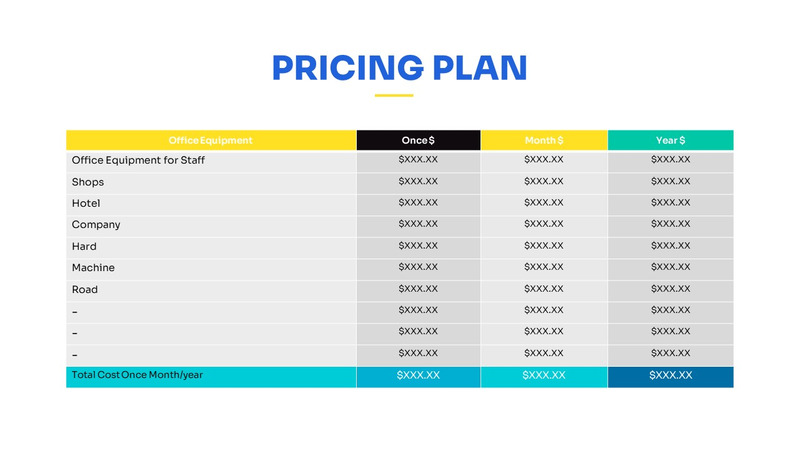 PRICING PLAN

| Office Equipment | Once $ | Month $ | Year $ |
|---|---|---|---|
| Office Equipment for Staff | $XXX.XX | $XXX.XX | $XXX.XX |
| Shops | $XXX.XX | $XXX.XX | $XXX.XX |
| Hotel | $XXX.XX | $XXX.XX | $XXX.XX |
| Company | $XXX.XX | $XXX.XX | $XXX.XX |
| Hard | $XXX.XX | $XXX.XX | $XXX.XX |
| Machine | $XXX.XX | $XXX.XX | $XXX.XX |
| Road | $XXX.XX | $XXX.XX | $XXX.XX |
| - | $XXX.XX | $XXX.XX | $XXX.XX |
| - | $XXX.XX | $XXX.XX | $XXX.XX |
| - | $XXX.XX | $XXX.XX | $XXX.XX |
| Total Cost Once Month/year | $XXX.XX | $XXX.XX | $XXX.XX |